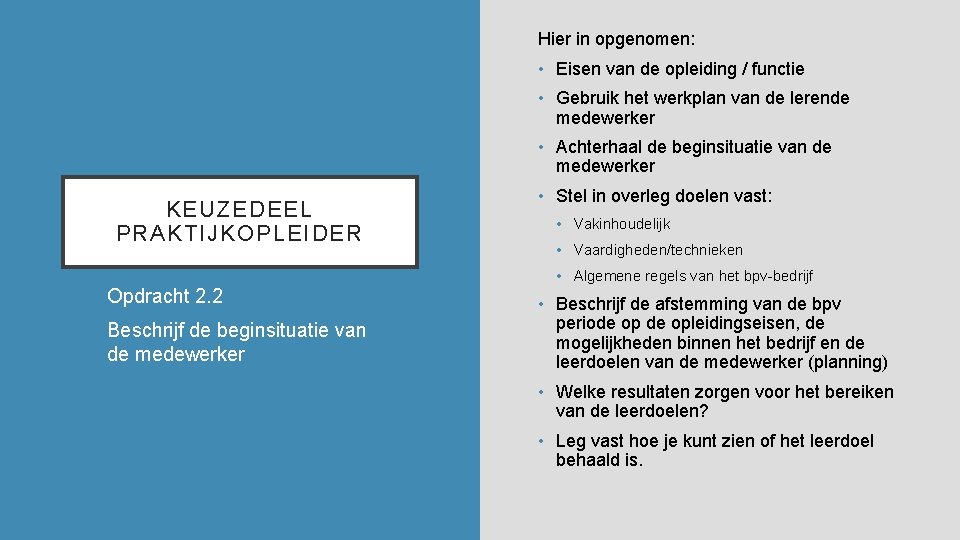 KEUZEDEEL PRAKTIJKOPLEIDER

Opdracht 2.2

Beschrijf de beginsituatie van de medewerker

Hier in opgenomen:

• Eisen van de opleiding / functie
• Gebruik het werkplan van de lerende medewerker
• Achterhaal de beginsituatie van de medewerker
• Stel in overleg doelen vast:
  • Vakinhoudelijk
  • Vaardigheden/technieken
  • Algemene regels van het bpv-bedrijf
• Beschrijf de afstemming van de bpv periode op de opleidingseisen, de mogelijkheden binnen het bedrijf en de leerdoelen van de medewerker (planning)
• Welke resultaten zorgen voor het bereiken van de leerdoelen?
• Leg vast hoe je kunt zien of het leerdoel behaald is.